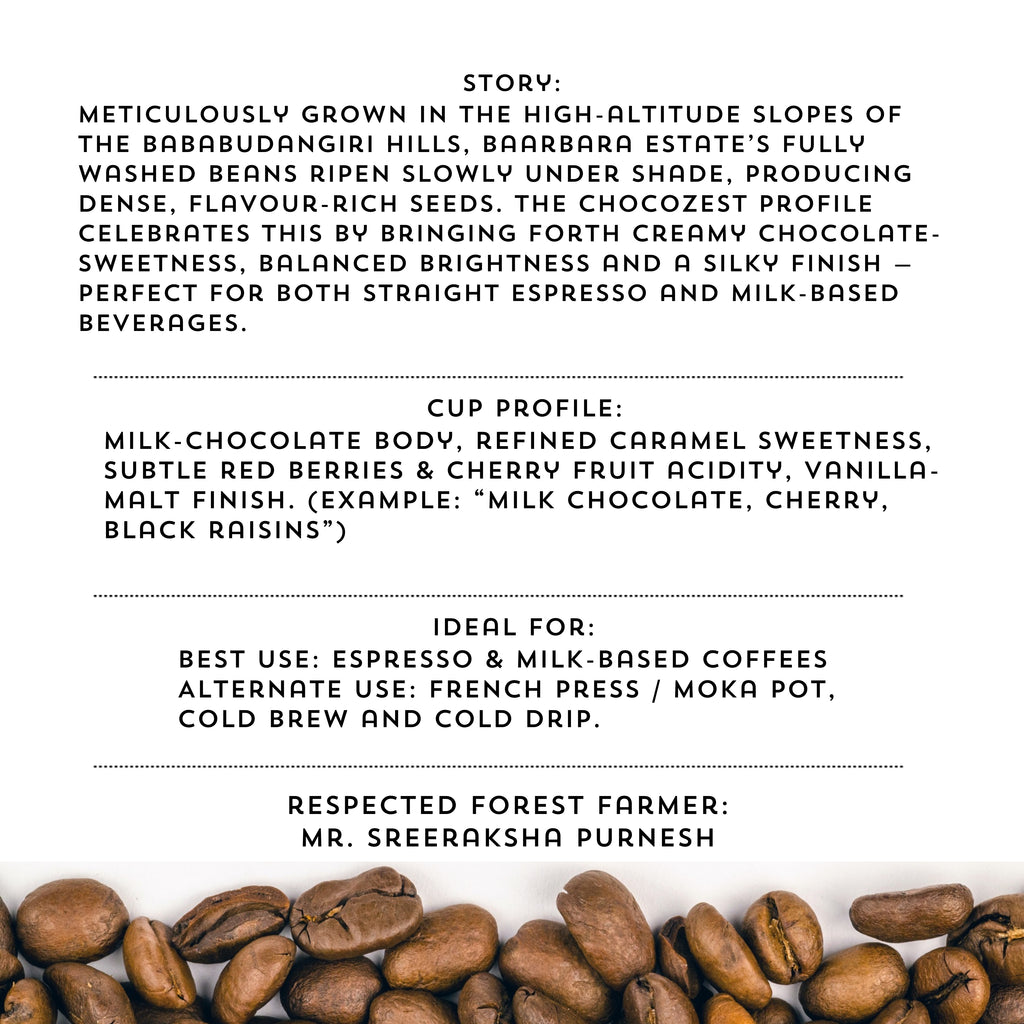 STORY:
METICULOUSLY GROWN IN THE HIGH-ALTITUDE SLOPES OF THE BABABUDANGIRI HILLS, BAARBARA ESTATE'S FULLY WASHED BEANS RIPEN SLOWLY UNDER SHADE, PRODUCING DENSE, FLAVOUR-RICH SEEDS. THE CHOCOZEST PROFILE CELEBRATES THIS BY BRINGING FORTH CREAMY CHOCOLATE-SWEETNESS, BALANCED BRIGHTNESS AND A SILKY FINISH — PERFECT FOR BOTH STRAIGHT ESPRESSO AND MILK-BASED BEVERAGES.

CUP PROFILE:
MILK-CHOCOLATE BODY, REFINED CARAMEL SWEETNESS, SUBTLE RED BERRIES & CHERRY FRUIT ACIDITY, VANILLA-MALT FINISH. (EXAMPLE: "MILK CHOCOLATE, CHERRY, BLACK RAISINS")

IDEAL FOR:
BEST USE: ESPRESSO & MILK-BASED COFFEES
ALTERNATE USE: FRENCH PRESS / MOKA POT, COLD BREW AND COLD DRIP.

RESPECTED FOREST FARMER:
MR. SREERAKSHA PURNESH